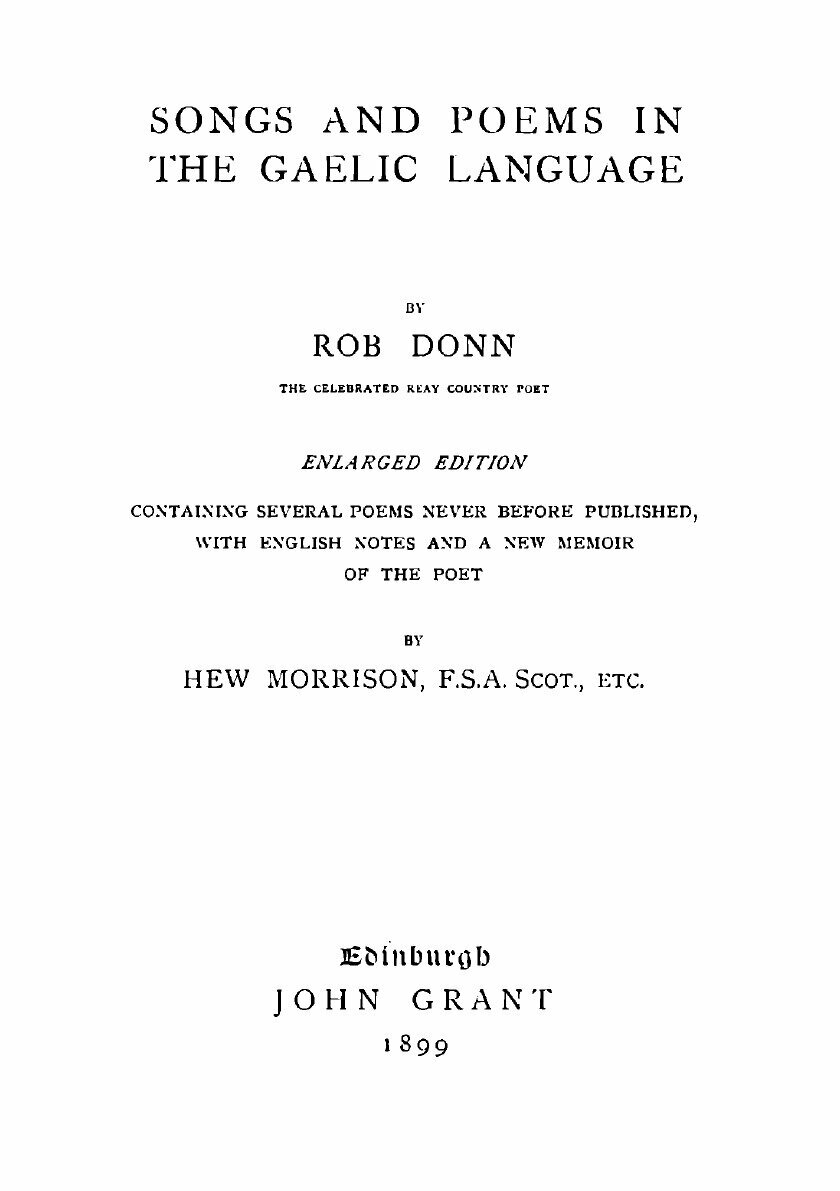 SONGS AND POEMS IN THE GAELIC LANGUAGE

BY

ROB DONN

THE CELEBRATED REAY COUNTRY POET

ENLARGED EDITION

CONTAINING SEVERAL POEMS NEVER BEFORE PUBLISHED, WITH ENGLISH NOTES AND A NEW MEMOIR OF THE POET

BY

HEW MORRISON, F.S.A. SCOT., ETC.

Edinburgh
JOHN GRANT
1899